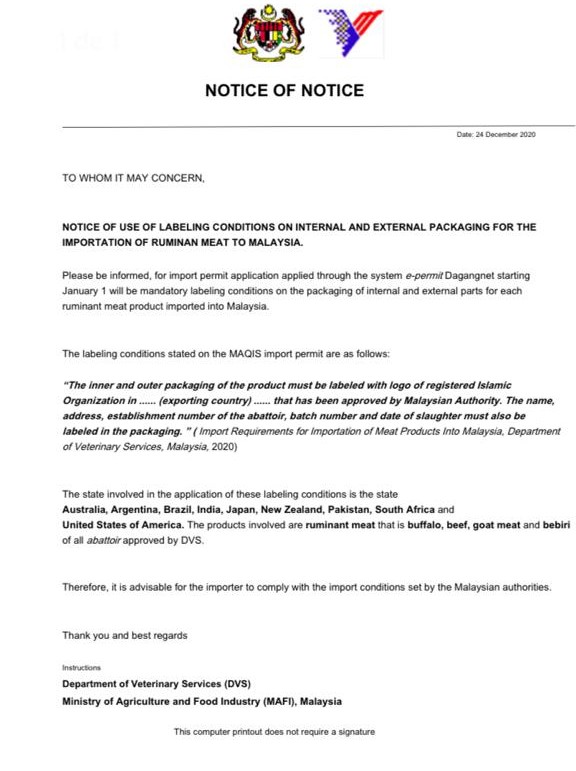 NOTICE OF NOTICE

Date: 24 December 2020

TO WHOM IT MAY CONCERN,

NOTICE OF USE OF LABELING CONDITIONS ON INTERNAL AND EXTERNAL PACKAGING FOR THE IMPORTATION OF RUMINAN MEAT TO MALAYSIA.

Please be informed, for import permit application applied through the system e-permit Dagangnet starting January 1 will be mandatory labeling conditions on the packaging of internal and external parts for each ruminant meat product imported into Malaysia.

The labeling conditions stated on the MAQIS import permit are as follows:

"The inner and outer packaging of the product must be labeled with logo of registered Islamic Organization in ...... (exporting country) ...... that has been approved by Malaysian Authority. The name, address, establishment number of the abattoir, batch number and date of slaughter must also be labeled in the packaging. " ( Import Requirements for Importation of Meat Products Into Malaysia, Department of Veterinary Services, Malaysia, 2020)

The state involved in the application of these labeling conditions is the state Australia, Argentina, Brazil, India, Japan, New Zealand, Pakistan, South Africa and United States of America. The products involved are ruminant meat that is buffalo, beef, goat meat and bebiri of all abattoir approved by DVS.

Therefore, it is advisable for the importer to comply with the import conditions set by the Malaysian authorities.

Thank you and best regards

Instructions
Department of Veterinary Services (DVS)
Ministry of Agriculture and Food Industry (MAFI), Malaysia

This computer printout does not require a signature